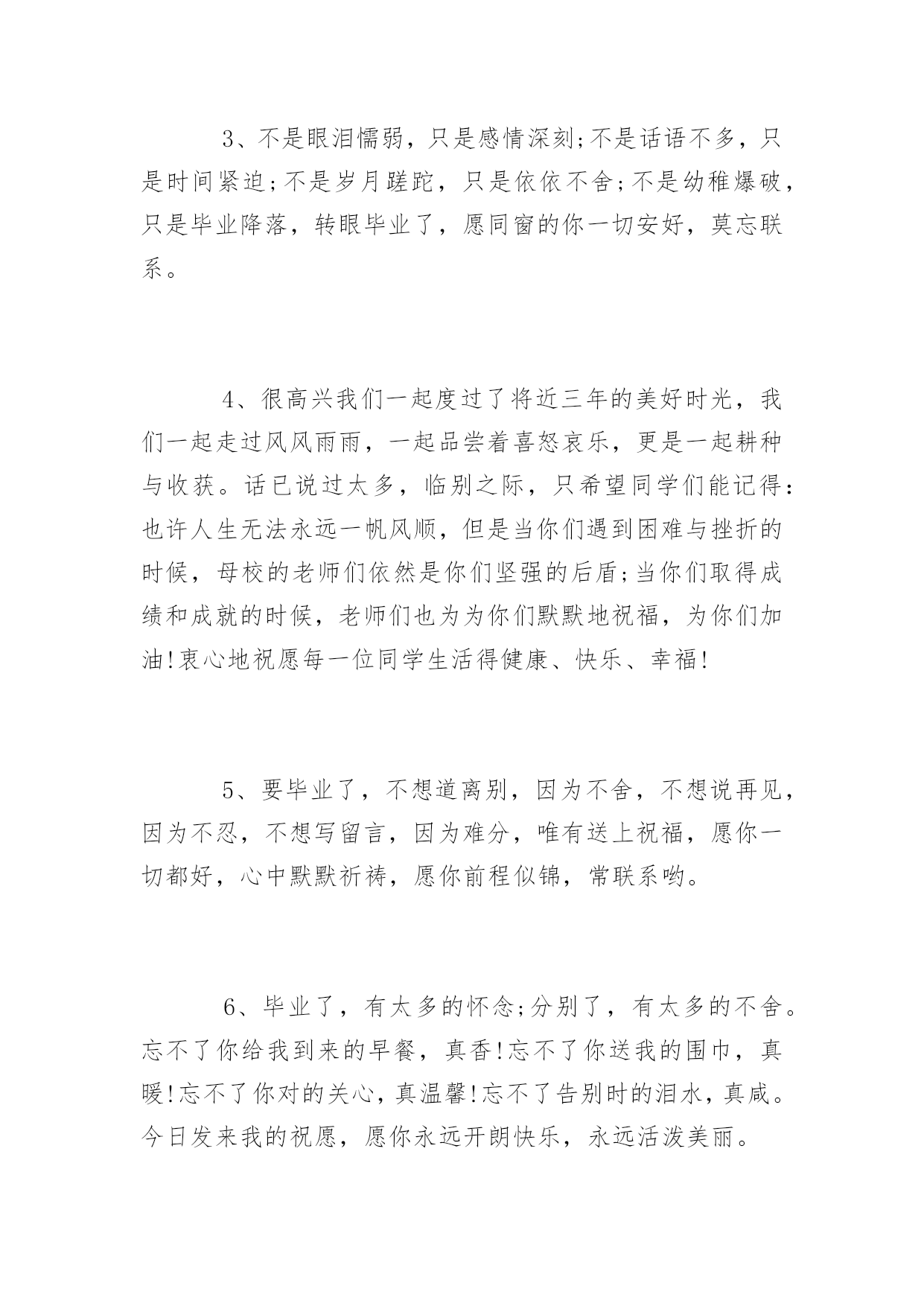 3、不是眼泪懦弱，只是感情深刻;不是话语不多，只是时间紧迫;不是岁月蹉跎，只是依依不舍;不是幼稚爆破，只是毕业降落，转眼毕业了，愿同窗的你一切安好，莫忘联系。

4、很高兴我们一起度过了将近三年的美好时光，我们一起走过风风雨雨，一起品尝着喜怒哀乐，更是一起耕种与收获。话已说过太多，临别之际，只希望同学们能记得:也许人生无法永远一帆风顺，但是当你们遇到困难与挫折的时候，母校的老师们依然是你们坚强的后盾;当你们取得成绩和成就的时候，老师们也为为你们默默地祝福，为你们加油!衷心地祝愿每一位同学生活得健康、快乐、幸福!

5、要毕业了，不想道离别，因为不舍，不想说再见，因为不忍，不想写留言，因为难分，唯有送上祝福，愿你一切都好，心中默默祈祷，愿你前程似锦，常联系哟。

6、毕业了，有太多的怀念;分别了，有太多的不舍。忘不了你给我到来的早餐，真香!忘不了你送我的围巾，真暖!忘不了你对的关心，真温馨!忘不了告别时的泪水，真咸。今日发来我的祝愿，愿你永远开朗快乐，永远活泼美丽。